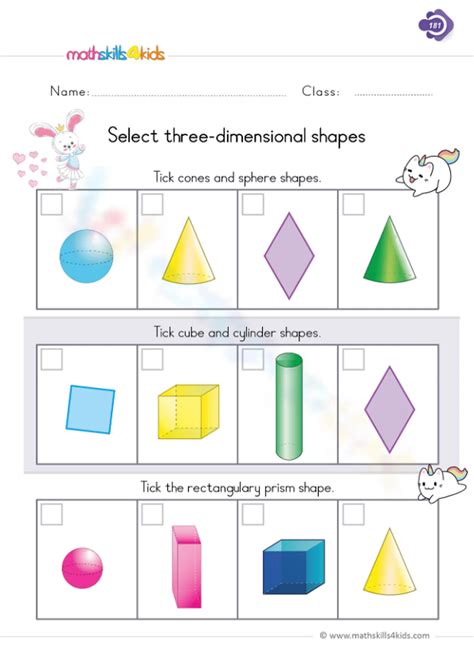 181

mathskills4kids

Name: ____ Class: ____

Select three-dimensional shapes

Tick cones and sphere shapes.

☐ ☐ ☐ ☐

Tick cube and cylinder shapes.

☐ ☐ ☐ ☐

Tick the rectangulary prism shape.

☐ ☐ ☐ ☐

© www.mathskills4kids.com